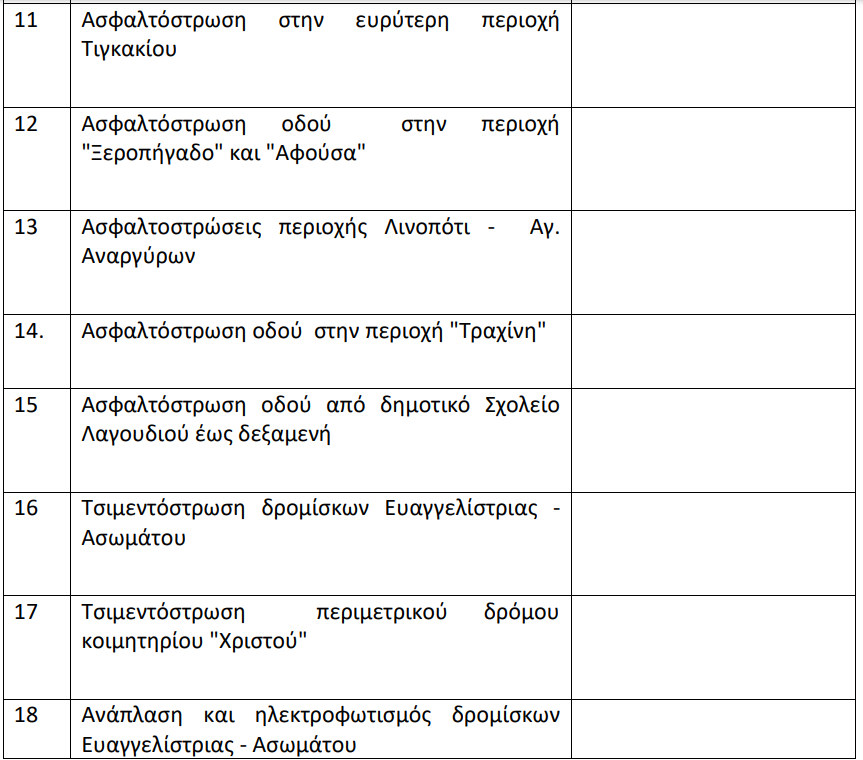 | | | |
|---|---|---|
| 11 | Ασφαλτόστρωση στην ευρύτερη περιοχή Τιγκακίου | |
| 12 | Ασφαλτόστρωση οδού στην περιοχή "Ξεροπήγαδο" και "Αφούσα" | |
| 13 | Ασφαλτοστρώσεις περιοχής Λινοπότι - Αγ. Αναργύρων | |
| 14. | Ασφαλτόστρωση οδού στην περιοχή "Τραχίνη" | |
| 15 | Ασφαλτόστρωση οδού από δημοτικό Σχολείο Λαγουδιού έως δεξαμενή | |
| 16 | Τσιμεντόστρωση δρομίσκων Ευαγγελίστριας - Ασωμάτου | |
| 17 | Τσιμεντόστρωση περιμετρικού δρόμου κοιμητηρίου "Χριστού" | |
| 18 | Ανάπλαση και ηλεκτροφωτισμός δρομίσκων Ευαγγελίστριας - Ασωμάτου | |